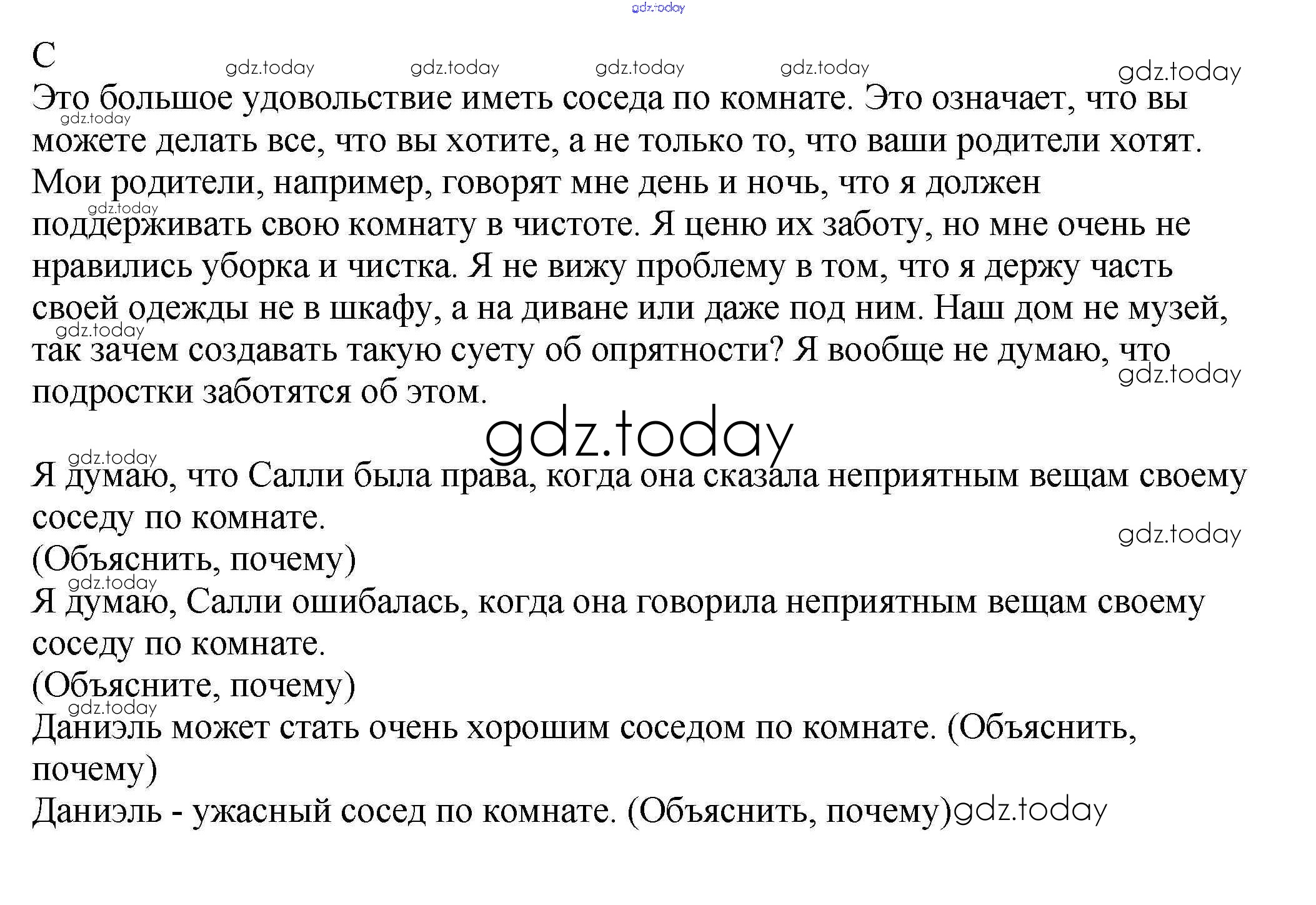 C

Это большое удовольствие иметь соседа по комнате. Это означает, что вы можете делать все, что вы хотите, а не только то, что ваши родители хотят. Мои родители, например, говорят мне день и ночь, что я должен поддерживать свою комнату в чистоте. Я ценю их заботу, но мне очень не нравились уборка и чистка. Я не вижу проблему в том, что я держу часть своей одежды не в шкафу, а на диване или даже под ним. Наш дом не музей, так зачем создавать такую суету об опрятности? Я вообще не думаю, что подростки заботятся об этом.

Я думаю, что Салли была права, когда она сказала неприятным вещам своему соседу по комнате.
(Объяснить, почему)
Я думаю, Салли ошибалась, когда она говорила неприятным вещам своему соседу по комнате.
(Объясните, почему)
Даниэль может стать очень хорошим соседом по комнате. (Объяснить, почему)
Даниэль - ужасный сосед по комнате. (Объяснить, почему)

gdz.today